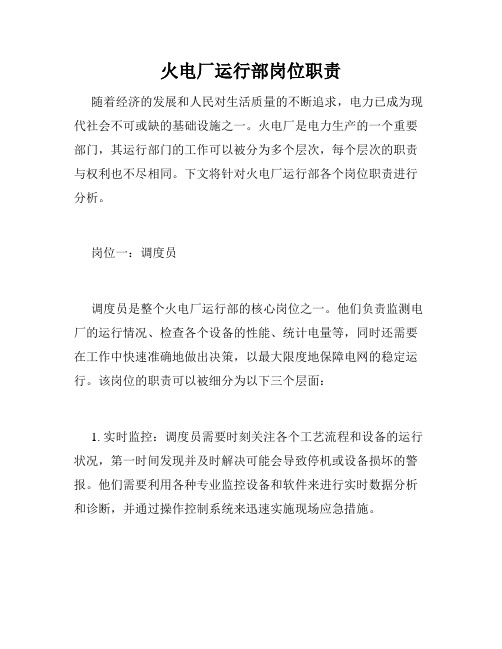 火电厂运行部岗位职责

随着经济的发展和人民对生活质量的不断追求，电力已成为现代社会不可或缺的基础设施之一。火电厂是电力生产的一个重要部门，其运行部门的工作可以被分为多个层次，每个层次的职责与权利也不尽相同。下文将针对火电厂运行部各个岗位职责进行分析。

岗位一：调度员

调度员是整个火电厂运行部的核心岗位之一。他们负责监测电厂的运行情况、检查各个设备的性能、统计电量等，同时还需要在工作中快速准确地做出决策，以最大限度地保障电网的稳定运行。该岗位的职责可以被细分为以下三个层面：

1. 实时监控：调度员需要时刻关注各个工艺流程和设备的运行状况，第一时间发现并及时解决可能会导致停机或设备损坏的警报。他们需要利用各种专业监控设备和软件来进行实时数据分析和诊断，并通过操作控制系统来迅速实施现场应急措施。